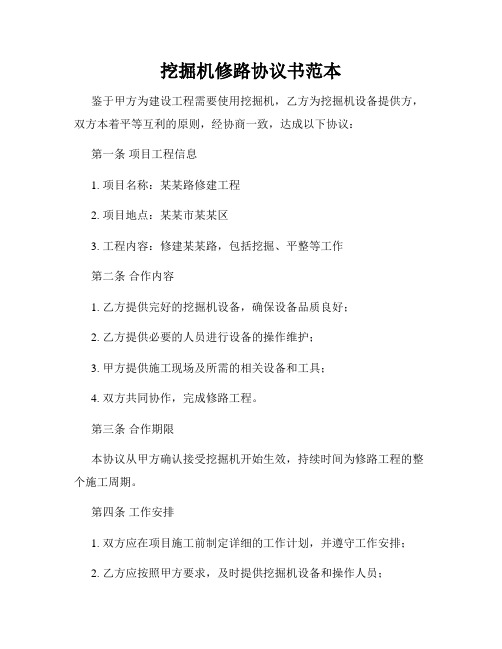 挖掘机修路协议书范本

鉴于甲方为建设工程需要使用挖掘机，乙方为挖掘机设备提供方，双方本着平等互利的原则，经协商一致，达成以下协议：

第一条 项目工程信息

1. 项目名称：某某路修建工程

2. 项目地点：某某市某某区

3. 工程内容：修建某某路，包括挖掘、平整等工作

第二条 合作内容

1. 乙方提供完好的挖掘机设备，确保设备品质良好；

2. 乙方提供必要的人员进行设备的操作维护；

3. 甲方提供施工现场及所需的相关设备和工具；

4. 双方共同协作，完成修路工程。

第三条 合作期限

本协议从甲方确认接受挖掘机开始生效，持续时间为修路工程的整个施工周期。

第四条 工作安排

1. 双方应在项目施工前制定详细的工作计划，并遵守工作安排；

2. 乙方应按照甲方要求，及时提供挖掘机设备和操作人员；